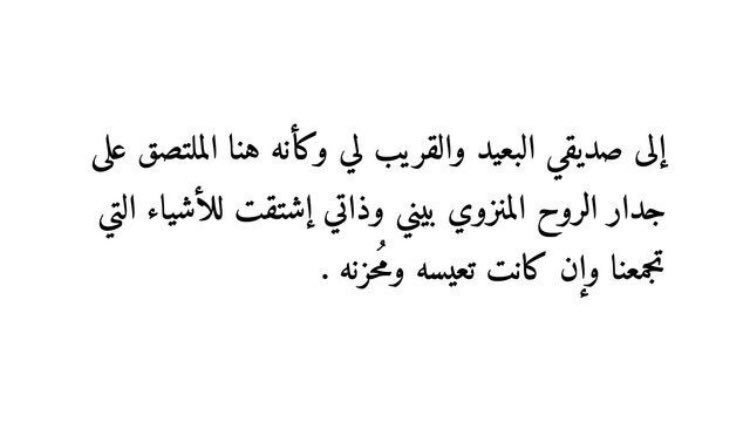 إلى صديقي البعيد والقريب لي وكأنه هنا الملتصق على جدار الروح المنزوي بيني وذاتي إشتقت للأشياء التي تجمعنا وإن كانت تعيسه ومُحزنه .